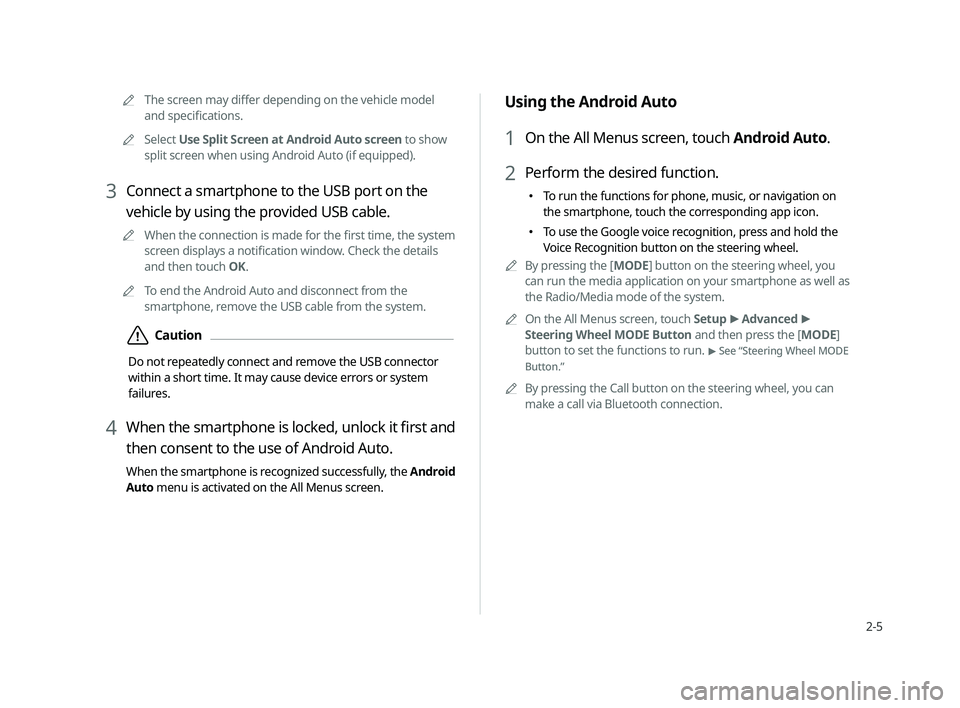 The screen may differ depending on the vehicle model and specifications.

Select Use Split Screen at Android Auto screen to show split screen when using Android Auto (if equipped).

3 Connect a smartphone to the USB port on the vehicle by using the provided USB cable.

When the connection is made for the first time, the system screen displays a notification window. Check the details and then touch OK.

To end the Android Auto and disconnect from the smartphone, remove the USB cable from the system.

Caution

Do not repeatedly connect and remove the USB connector within a short time. It may cause device errors or system failures.

4 When the smartphone is locked, unlock it first and then consent to the use of Android Auto.

When the smartphone is recognized successfully, the Android Auto menu is activated on the All Menus screen.

Using the Android Auto

1 On the All Menus screen, touch Android Auto.

2 Perform the desired function.

• To run the functions for phone, music, or navigation on the smartphone, touch the corresponding app icon.

• To use the Google voice recognition, press and hold the Voice Recognition button on the steering wheel.

By pressing the [MODE] button on the steering wheel, you can run the media application on your smartphone as well as the Radio/Media mode of the system.

On the All Menus screen, touch Setup ▶ Advanced ▶ Steering Wheel MODE Button and then press the [MODE] button to set the functions to run. ▶ See "Steering Wheel MODE Button."

By pressing the Call button on the steering wheel, you can make a call via Bluetooth connection.

2-5

carmanualsonline.info